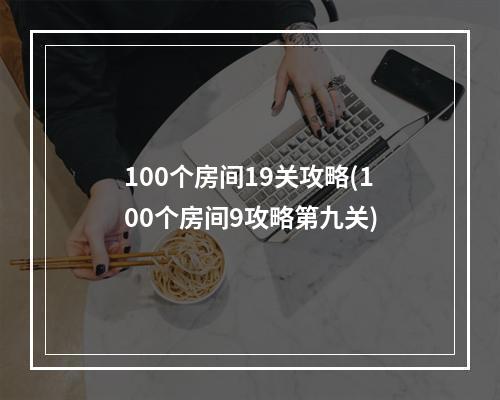 100个房间19关攻略(100个房间9攻略第九关)